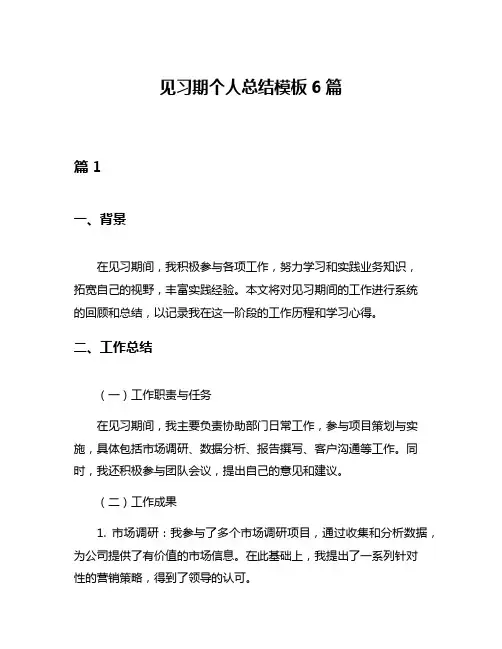 见习期个人总结模板 6 篇

篇 1

一、背景

在见习期间，我积极参与各项工作，努力学习和实践业务知识，拓宽自己的视野，丰富实践经验。本文将对见习期间的工作进行系统的回顾和总结，以记录我在这一阶段的工作历程和学习心得。

二、工作总结

（一）工作职责与任务

在见习期间，我主要负责协助部门日常工作，参与项目策划与实施，具体包括市场调研、数据分析、报告撰写、客户沟通等工作。同时，我还积极参与团队会议，提出自己的意见和建议。

（二）工作成果

1. 市场调研：我参与了多个市场调研项目，通过收集和分析数据，为公司提供了有价值的市场信息。在此基础上，我提出了一系列针对性的营销策略，得到了领导的认可。